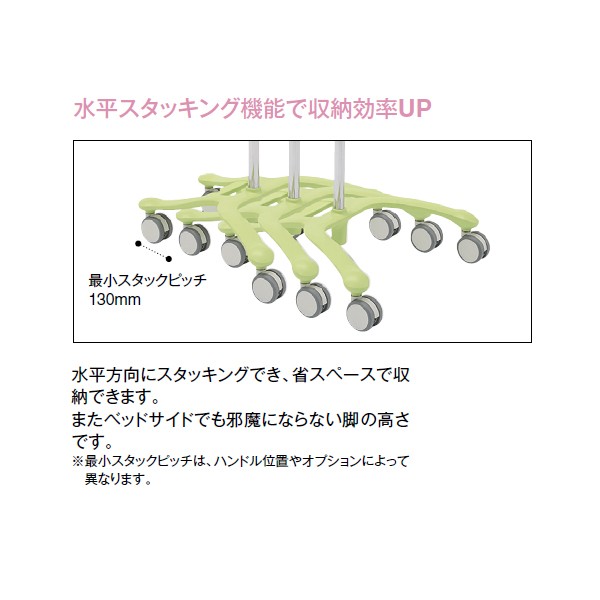 水平スタッキング機能で収納効率UP

最小スタックピッチ
130mm

水平方向にスタッキングでき、省スペースで収納できます。
またベッドサイドでも邪魔にならない脚の高さです。
※最小スタックピッチは、ハンドル位置やオプションによって異なります。